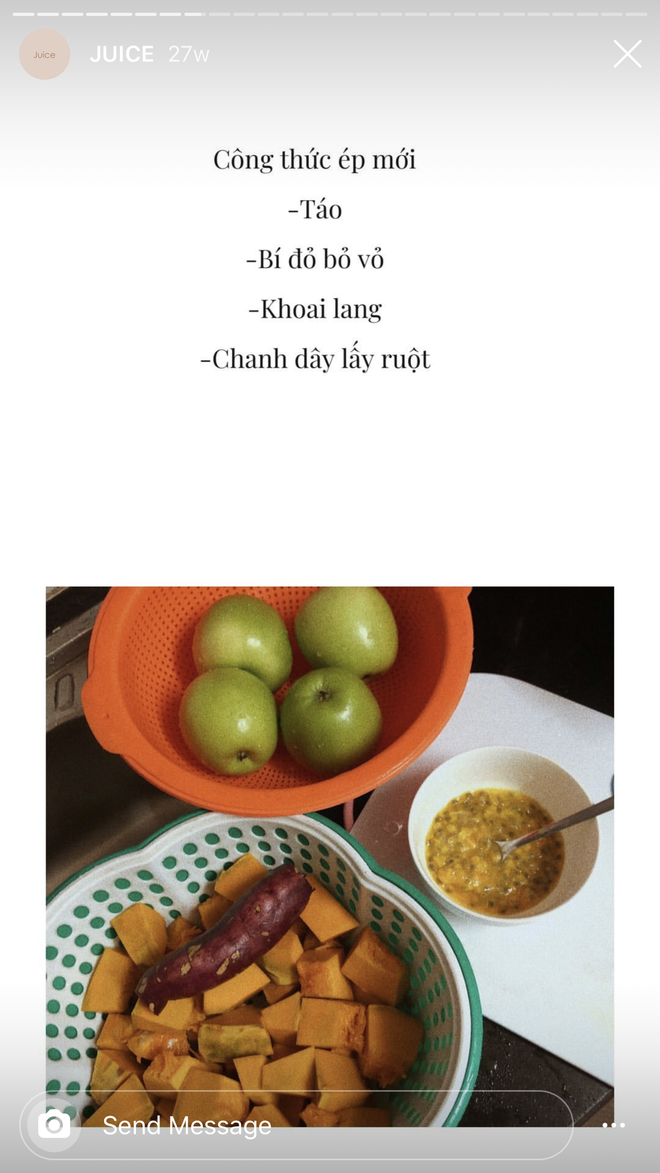 Juice

JUICE 27w

Công thức ép mới
-Táo
-Bí đỏ bỏ vỏ
-Khoai lang
-Chanh dây lấy ruột

Send Message